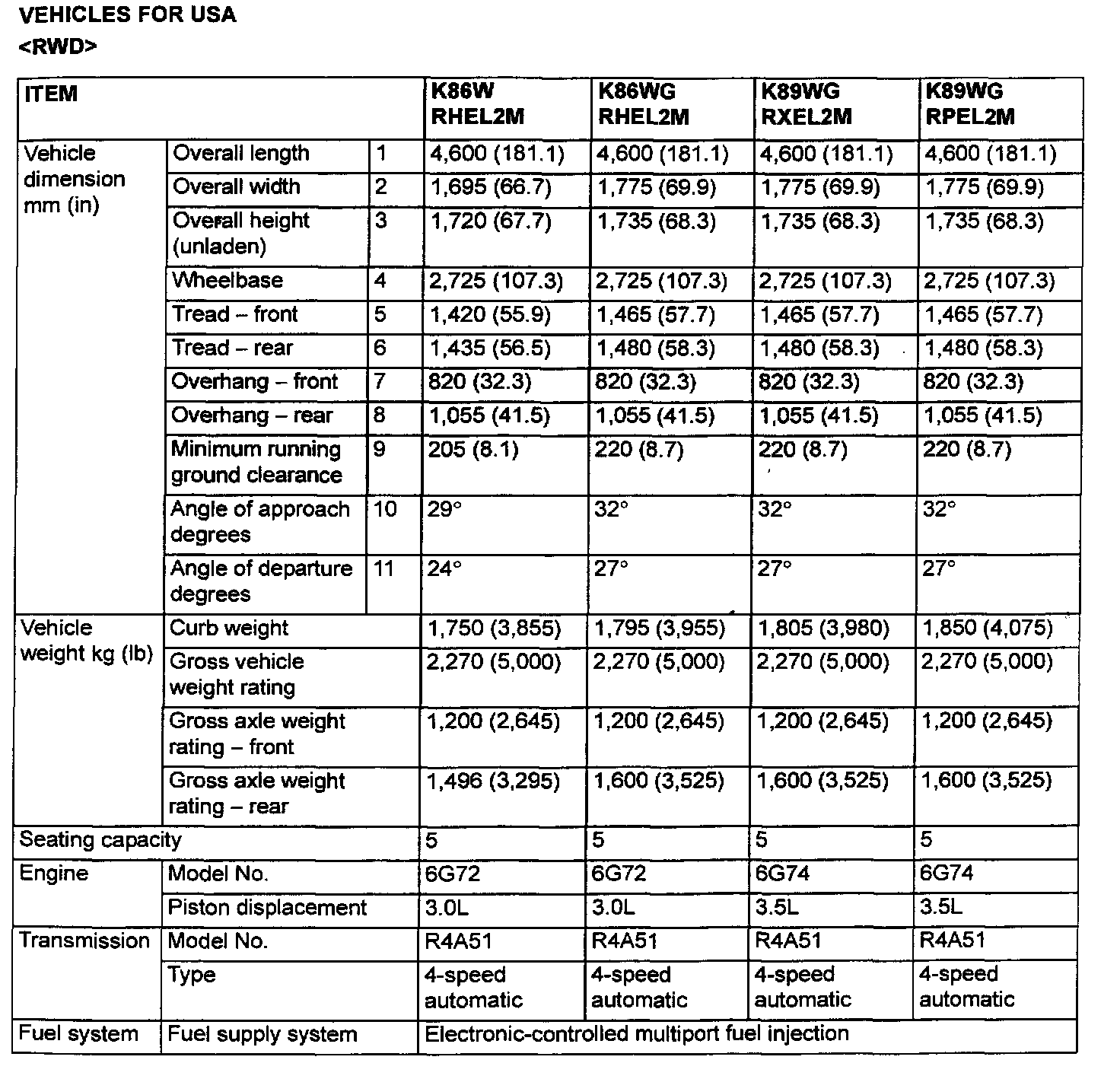 VEHICLES FOR USA
<RWD>

| ITEM | | | K86W RHEL2M | K86WG RHEL2M | K89WG RXEL2M | K89WG RPEL2M |
|---|---|---|---|---|---|---|
| Vehicle dimension mm (in) | Overall length | 1 | 4,600 (181.1) | 4,600 (181.1) | 4,600 (181.1) | 4,600 (181.1) |
| | Overall width | 2 | 1,695 (66.7) | 1,775 (69.9) | 1,775 (69.9) | 1,775 (69.9) |
| | Overall height (unladen) | 3 | 1,720 (67.7) | 1,735 (68.3) | 1,735 (68.3) | 1,735 (68.3) |
| | Wheelbase | 4 | 2,725 (107.3) | 2,725 (107.3) | 2,725 (107.3) | 2,725 (107.3) |
| | Tread – front | 5 | 1,420 (55.9) | 1,465 (57.7) | 1,465 (57.7) | 1,465 (57.7) |
| | Tread – rear | 6 | 1,435 (56.5) | 1,480 (58.3) | 1,480 (58.3) | 1,480 (58.3) |
| | Overhang – front | 7 | 820 (32.3) | 820 (32.3) | 820 (32.3) | 820 (32.3) |
| | Overhang – rear | 8 | 1,055 (41.5) | 1,055 (41.5) | 1,055 (41.5) | 1,055 (41.5) |
| | Minimum running ground clearance | 9 | 205 (8.1) | 220 (8.7) | 220 (8.7) | 220 (8.7) |
| | Angle of approach degrees | 10 | 29° | 32° | 32° | 32° |
| | Angle of departure degrees | 11 | 24° | 27° | 27° | 27° |
| Vehicle weight kg (lb) | Curb weight | | 1,750 (3,855) | 1,795 (3,955) | 1,805 (3,980) | 1,850 (4,075) |
| | Gross vehicle weight rating | | 2,270 (5,000) | 2,270 (5,000) | 2,270 (5,000) | 2,270 (5,000) |
| | Gross axle weight rating – front | | 1,200 (2,645) | 1,200 (2,645) | 1,200 (2,645) | 1,200 (2,645) |
| | Gross axle weight rating – rear | | 1,496 (3,295) | 1,600 (3,525) | 1,600 (3,525) | 1,600 (3,525) |
| Seating capacity | | | 5 | 5 | 5 | 5 |
| Engine | Model No. | | 6G72 | 6G72 | 6G74 | 6G74 |
| | Piston displacement | | 3.0L | 3.0L | 3.5L | 3.5L |
| Transmission | Model No. | | R4A51 | R4A51 | R4A51 | R4A51 |
| | Type | | 4-speed automatic | 4-speed automatic | 4-speed automatic | 4-speed automatic |
| Fuel system | Fuel supply system | | Electronic-controlled multiport fuel injection | | | |